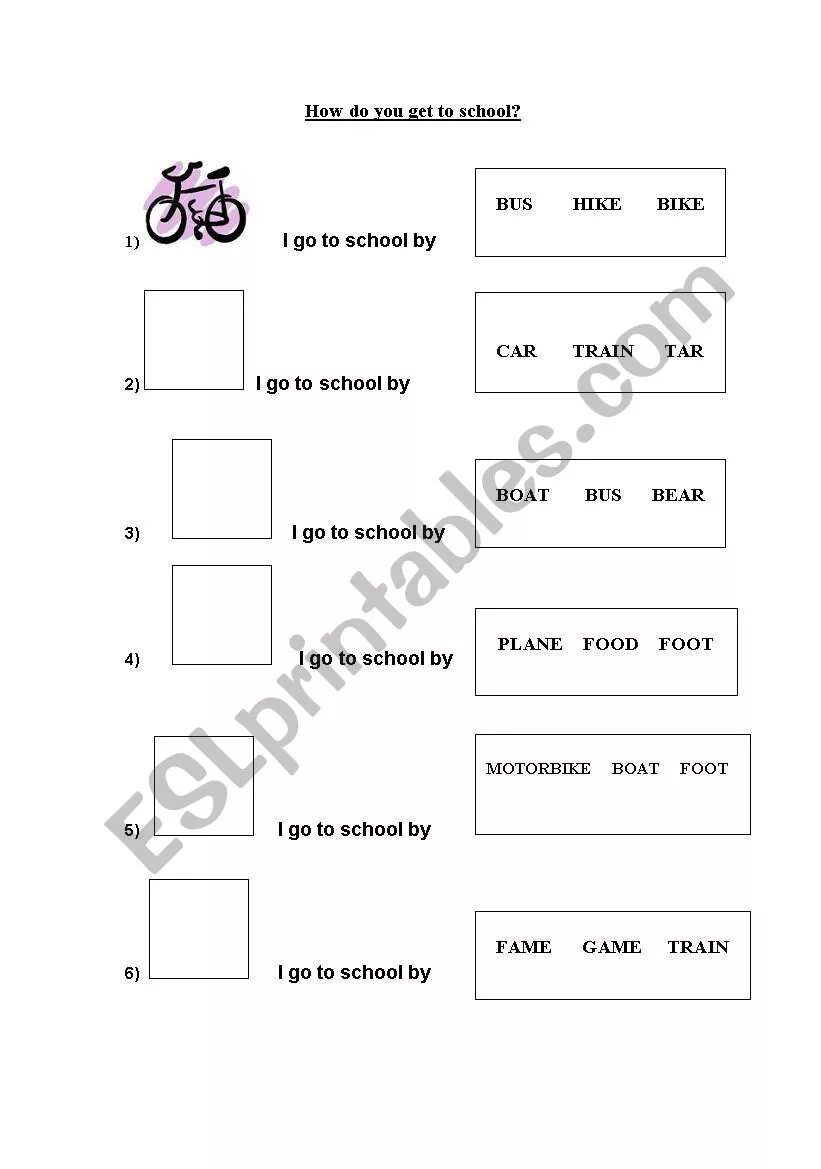 How do you get to school?

1) I go to school by

BUS HIKE BIKE

2) I go to school by

CAR TRAIN TAR

3) I go to school by

BOAT BUS BEAR

4) I go to school by

PLANE FOOD FOOT

5) I go to school by

MOTORBIKE BOAT FOOT

6) I go to school by

FAME GAME TRAIN

ESLprintables.com